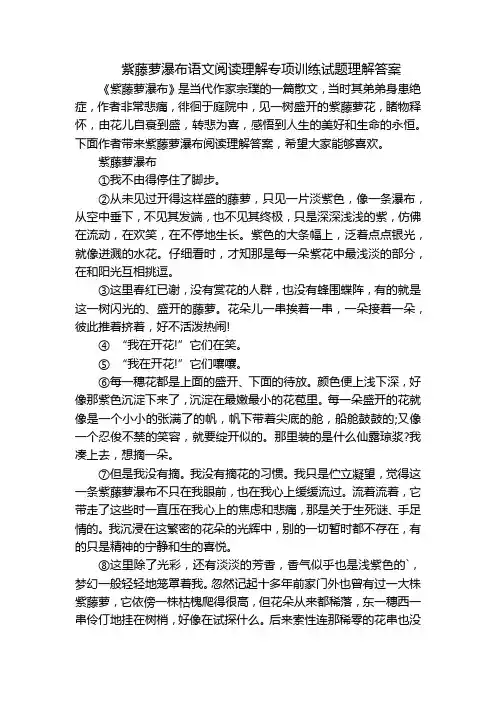 紫藤萝瀑布语文阅读理解专项训练试题理解答案

《紫藤萝瀑布》是当代作家宗璞的一篇散文，当时其弟弟身患绝症，作者非常悲痛，徘徊于庭院中，见一树盛开的紫藤萝花，睹物释怀，由花儿自衰到盛，转悲为喜，感悟到人生的美好和生命的永恒。下面作者带来紫藤萝瀑布阅读理解答案，希望大家能够喜欢。

紫藤萝瀑布

①我不由得停住了脚步。

②从未见过开得这样盛的藤萝，只见一片淡紫色，像一条瀑布，从空中垂下，不见其发端，也不见其终极，只是深深浅浅的紫，仿佛在流动，在欢笑，在不停地生长。紫色的大条幅上，泛着点点银光，就像迸溅的水花。仔细看时，才知那是每一朵紫花中最浅淡的部分，在和阳光互相挑逗。

③这里春红已谢，没有赏花的人群，也没有蜂围蝶阵，有的就是这一树闪光的、盛开的藤萝。花朵儿一串挨着一串，一朵接着一朵，彼此推着挤着，好不活泼热闹!

④ “我在开花!”它们在笑。

⑤ “我在开花!”它们嚷嚷。

⑥每一穗花都是上面的盛开、下面的待放。颜色便上浅下深，好像那紫色沉淀下来了，沉淀在最嫩最小的花苞里。每一朵盛开的花就像是一个小小的张满了的帆，帆下带着尖底的舱，船舱鼓鼓的;又像一个忍俊不禁的笑容，就要绽开似的。那里装的是什么仙露琼浆?我凑上去，想摘一朵。

⑦但是我没有摘。我没有摘花的习惯。我只是伫立凝望，觉得这一条紫藤萝瀑布不只在我眼前，也在我心上缓缓流过。流着流着，它带走了这些时一直压在我心上的焦虑和悲痛，那是关于生死谜、手足情的。我沉浸在这繁密的花朵的光辉中，别的一切暂时都不存在，有的只是精神的宁静和生的喜悦。

⑧这里除了光彩，还有淡淡的芳香，香气似乎也是浅紫色的`，梦幻一般轻轻地笼罩着我。忽然记起十多年前家门外也曾有过一大株紫藤萝，它依傍一株枯槐爬得很高，但花朵从来都稀落，东一穗西一串伶仃地挂在树梢，好像在试探什么。后来索性连那稀零的花串也没